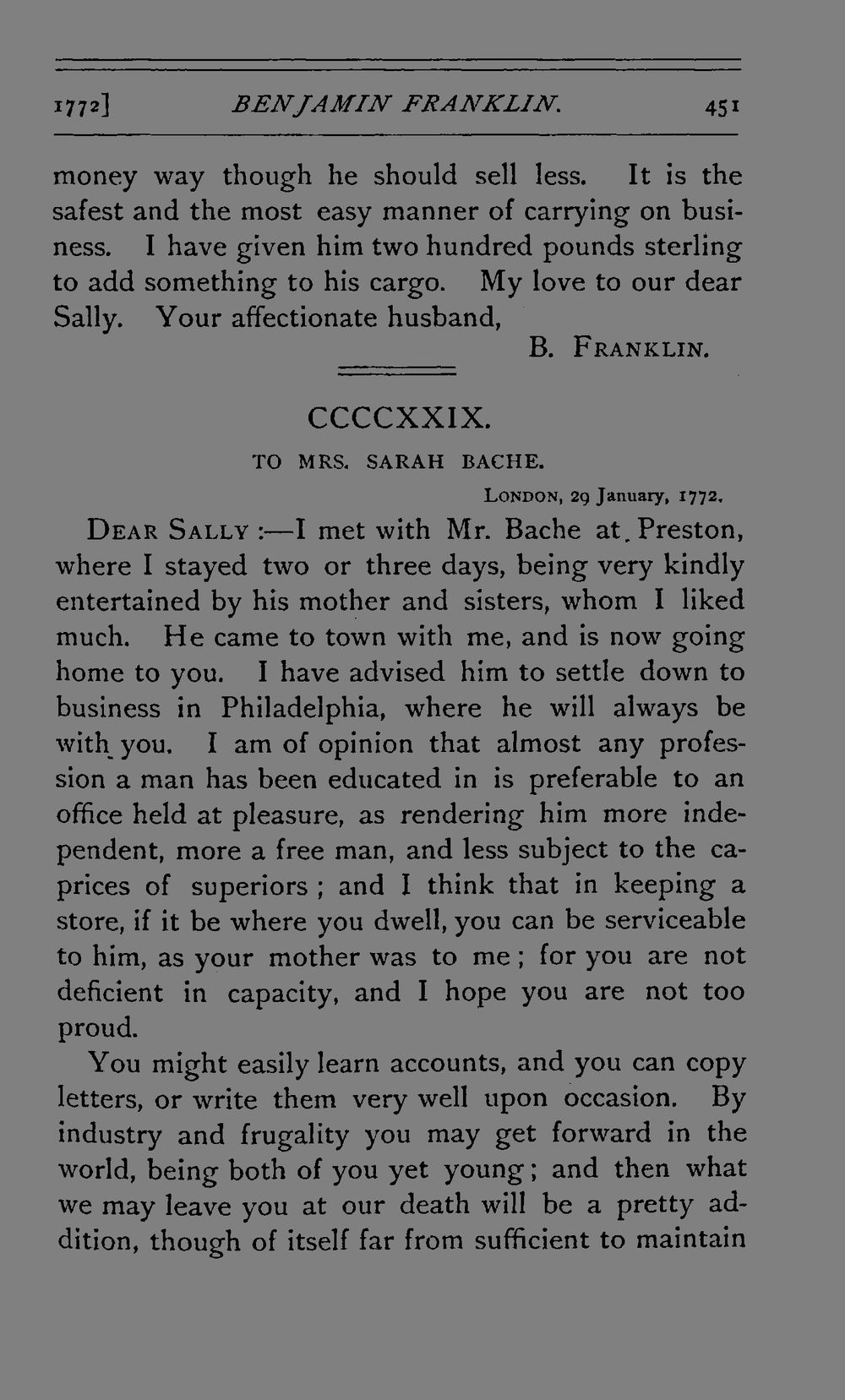 1772] BENJAMIN FRANKLIN. 451

money way though he should sell less. It is the safest and the most easy manner of carrying on business. I have given him two hundred pounds sterling to add something to his cargo. My love to our dear Sally. Your affectionate husband,

B. FRANKLIN.

CCCCXXIX.

TO MRS. SARAH BACHE.

LONDON, 29 January, 1772.

DEAR SALLY :—I met with Mr. Bache at Preston, where I stayed two or three days, being very kindly entertained by his mother and sisters, whom I liked much. He came to town with me, and is now going home to you. I have advised him to settle down to business in Philadelphia, where he will always be with you. I am of opinion that almost any profession a man has been educated in is preferable to an office held at pleasure, as rendering him more independent, more a free man, and less subject to the caprices of superiors ; and I think that in keeping a store, if it be where you dwell, you can be serviceable to him, as your mother was to me ; for you are not deficient in capacity, and I hope you are not too proud.

You might easily learn accounts, and you can copy letters, or write them very well upon occasion. By industry and frugality you may get forward in the world, being both of you yet young ; and then what we may leave you at our death will be a pretty addition, though of itself far from sufficient to maintain